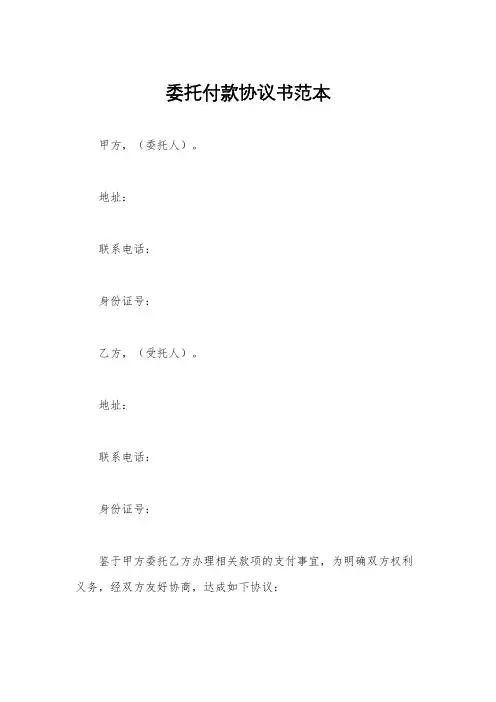 委托付款协议书范本

甲方，（委托人）。

地址：

联系电话：

身份证号：

乙方，（受托人）。

地址：

联系电话：

身份证号：

鉴于甲方委托乙方办理相关款项的支付事宜，为明确双方权利义务，经双方友好协商，达成如下协议：